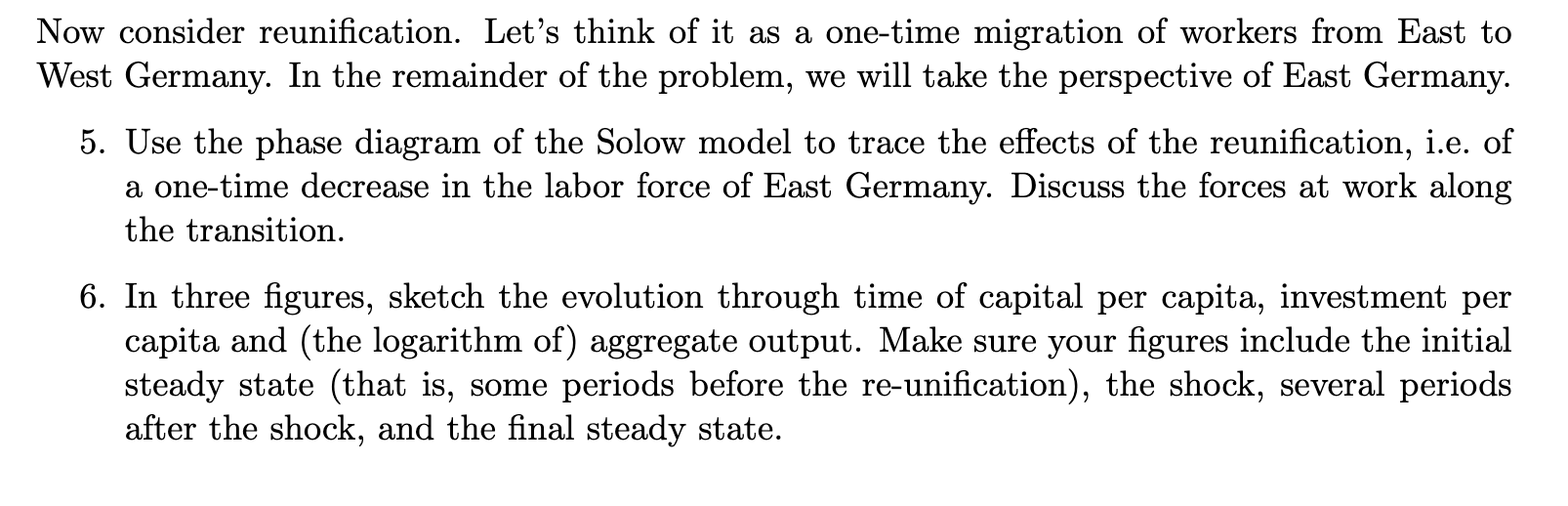 Now consider reunification. Let's think of it as a one-time migration of workers from East to West Germany. In the remainder of the problem, we will take the perspective of East Germany.

5. Use the phase diagram of the Solow model to trace the effects of the reunification, i.e. of a one-time decrease in the labor force of East Germany. Discuss the forces at work along the transition.

6. In three figures, sketch the evolution through time of capital per capita, investment per capita and (the logarithm of) aggregate output. Make sure your figures include the initial steady state (that is, some periods before the re-unification), the shock, several periods after the shock, and the final steady state.